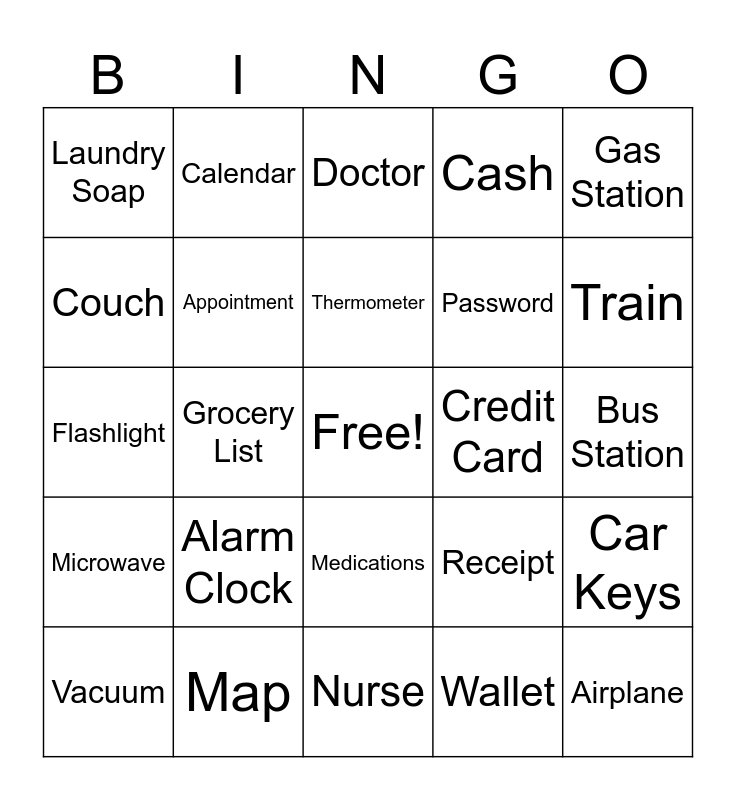 | B | I | N | G | O |
|---|---|---|---|---|
| Laundry Soap | Calendar | Doctor | Cash | Gas Station |
| Couch | Appointment | Thermometer | Password | Train |
| Flashlight | Grocery List | Free! | Credit Card | Bus Station |
| Microwave | Alarm Clock | Medications | Receipt | Car Keys |
| Vacuum | Map | Nurse | Wallet | Airplane |